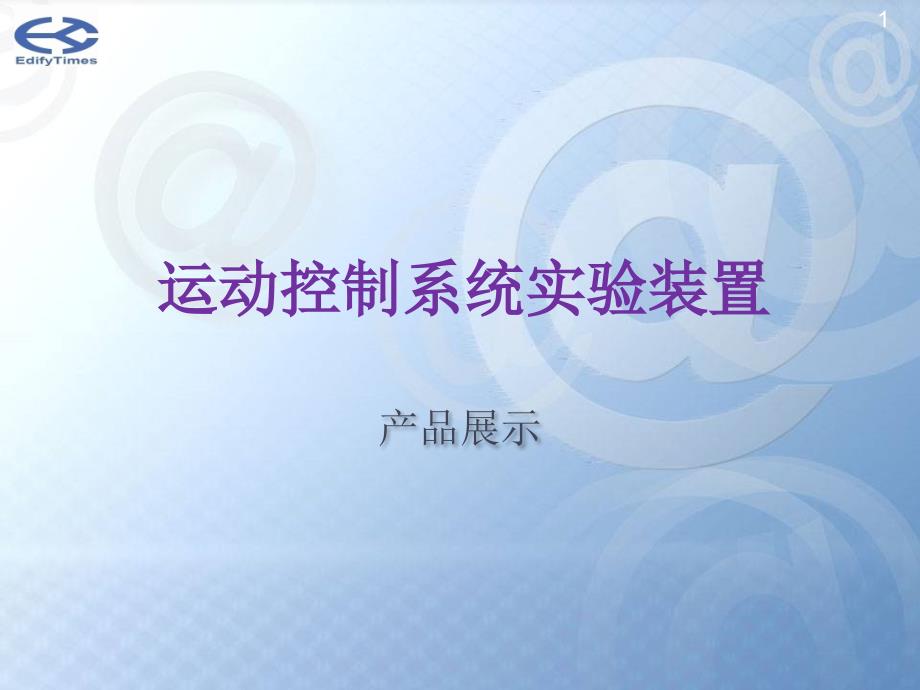 EdifyTimes

1

运动控制系统实验装置

产品展示